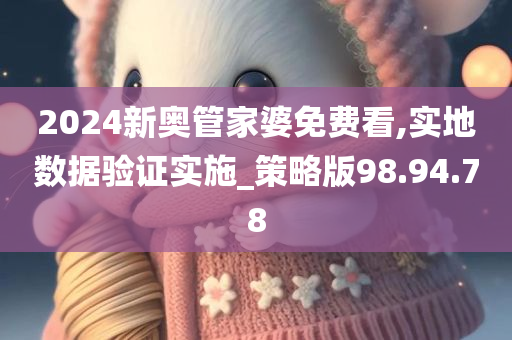 2024新奥管家婆免费看,实地数据验证实施_策略版98.94.78